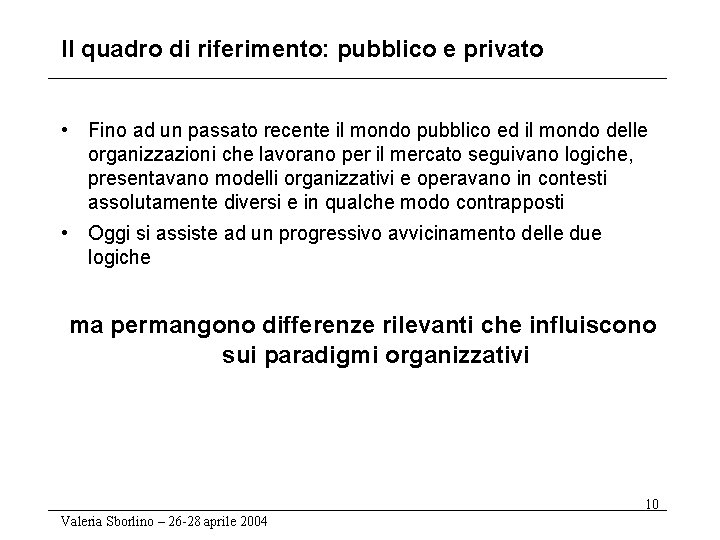 Il quadro di riferimento: pubblico e privato

• Fino ad un passato recente il mondo pubblico ed il mondo delle organizzazioni che lavorano per il mercato seguivano logiche, presentavano modelli organizzativi e operavano in contesti assolutamente diversi e in qualche modo contrapposti

• Oggi si assiste ad un progressivo avvicinamento delle due logiche

ma permangono differenze rilevanti che influiscono sui paradigmi organizzativi

10

Valeria Sborlino – 26-28 aprile 2004